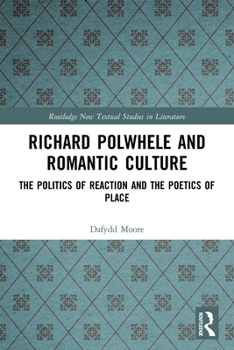 Routledge New Textual Studies in Literature

RICHARD POLWHELE AND ROMANTIC CULTURE

THE POLITICS OF REACTION AND THE POETICS OF PLACE

Dafydd Moore

ROUTLEDGE